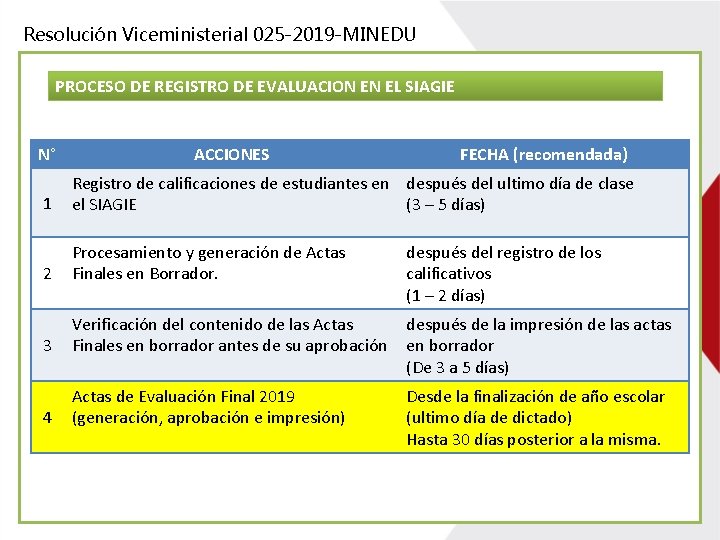 Resolución Viceministerial 025-2019-MINEDU

PROCESO DE REGISTRO DE EVALUACION EN EL SIAGIE

| N° | ACCIONES | FECHA (recomendada) |
|---|---|---|
| 1 | Registro de calificaciones de estudiantes en el SIAGIE | después del ultimo día de clase (3 – 5 días) |
| 2 | Procesamiento y generación de Actas Finales en Borrador. | después del registro de los calificativos (1 – 2 días) |
| 3 | Verificación del contenido de las Actas Finales en borrador antes de su aprobación | después de la impresión de las actas en borrador (De 3 a 5 días) |
| 4 | Actas de Evaluación Final 2019 (generación, aprobación e impresión) | Desde la finalización de año escolar (ultimo día de dictado) Hasta 30 días posterior a la misma. |